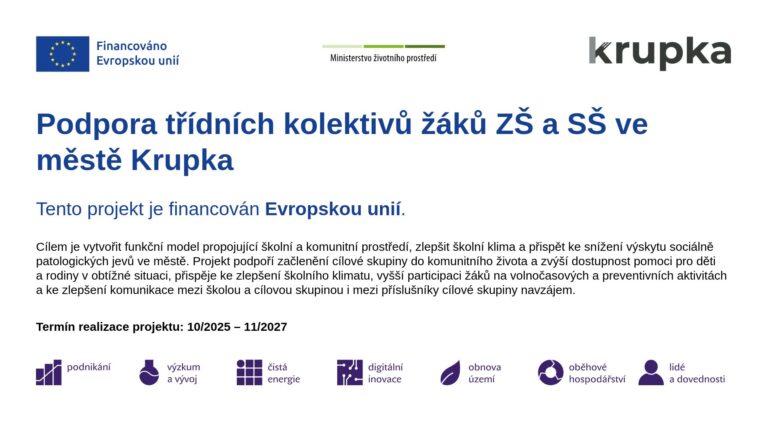 Financováno
Evropskou unií

Ministerstvo životního prostředí

krupka

Podpora třídních kolektivů žáků ZŠ a SŠ ve městě Krupka

Tento projekt je financován Evropskou unií.

Cílem je vytvořit funkční model propojující školní a komunitní prostředí, zlepšit školní klima a přispět ke snížení výskytu sociálně patologických jevů ve městě. Projekt podpoří začlenění cílové skupiny do komunitního života a zvýší dostupnost pomoci pro děti a rodiny v obtížné situaci, přispěje ke zlepšení školního klimatu, vyšší participaci žáků na volnočasových a preventivních aktivitách a ke zlepšení komunikace mezi školou a cílovou skupinou i mezi příslušníky cílové skupiny navzájem.

Termín realizace projektu: 10/2025 – 11/2027

podnikání

výzkum
a vývoj

čistá
energie

digitální
inovace

obnova
území

oběhové
hospodářství

lidé
a dovednosti